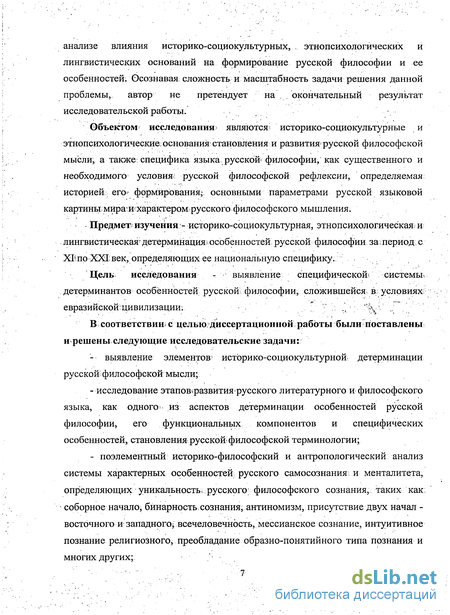 анализе влияния историко-социокультурных, этнопсихологических и лингвистических оснований на формирование русской философии и ее особенностей. Осознавая сложность и масштабность задачи решения данной проблемы, автор не претендует на окончательный результат исследовательской работы.

Объектом исследования являются историко-социокультурные и этнопсихологические основания становления и развития русской философской мысли, а также специфика языка русской философии, как существенного и необходимого условия русской философской рефлексии, определяемая историей его формирования, основными параметрами русской языковой картины мира и характером русского философского мышления.

Предмет изучения - историко-социокультурная, этнопсихологическая и лингвистическая детерминация особенностей русской философии за период с XI по XXI век, определяющих ее национальную специфику.

Цель исследования - выявление специфической системы детерминантов особенностей русской философии, сложившейся в условиях евразийской цивилизации.

В соответствии с целью диссертационной работы были поставлены и решены следующие исследовательские задачи:

- выявление элементов историко-социокультурной детерминации русской философской мысли;

- исследование этапов развития русского литературного и философского языка, как одного из аспектов детерминации особенностей русской философии, его функциональных компонентов и специфических особенностей, становления русской философской терминологии;

- поэлементный историко-философский и антропологический анализ системы характерных особенностей русского самосознания и менталитета, определяющих уникальность русского философского сознания, таких как соборное начало, бинарность сознания, антиномизм, присутствие двух начал - восточного и западного, всечеловечность, мессианское сознание, интуитивное познание религиозного, преобладание образно-понятийного типа познания и многих других;

7

dsLib.net
библиотека диссертаций